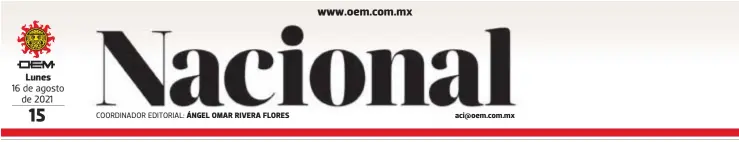 www.oem.com.mx

OEM
Lunes
16 de agosto de 2021
15

Nacional

COORDINADOR EDITORIAL: ÁNGEL OMAR RIVERA FLORES

aci@oem.com.mx